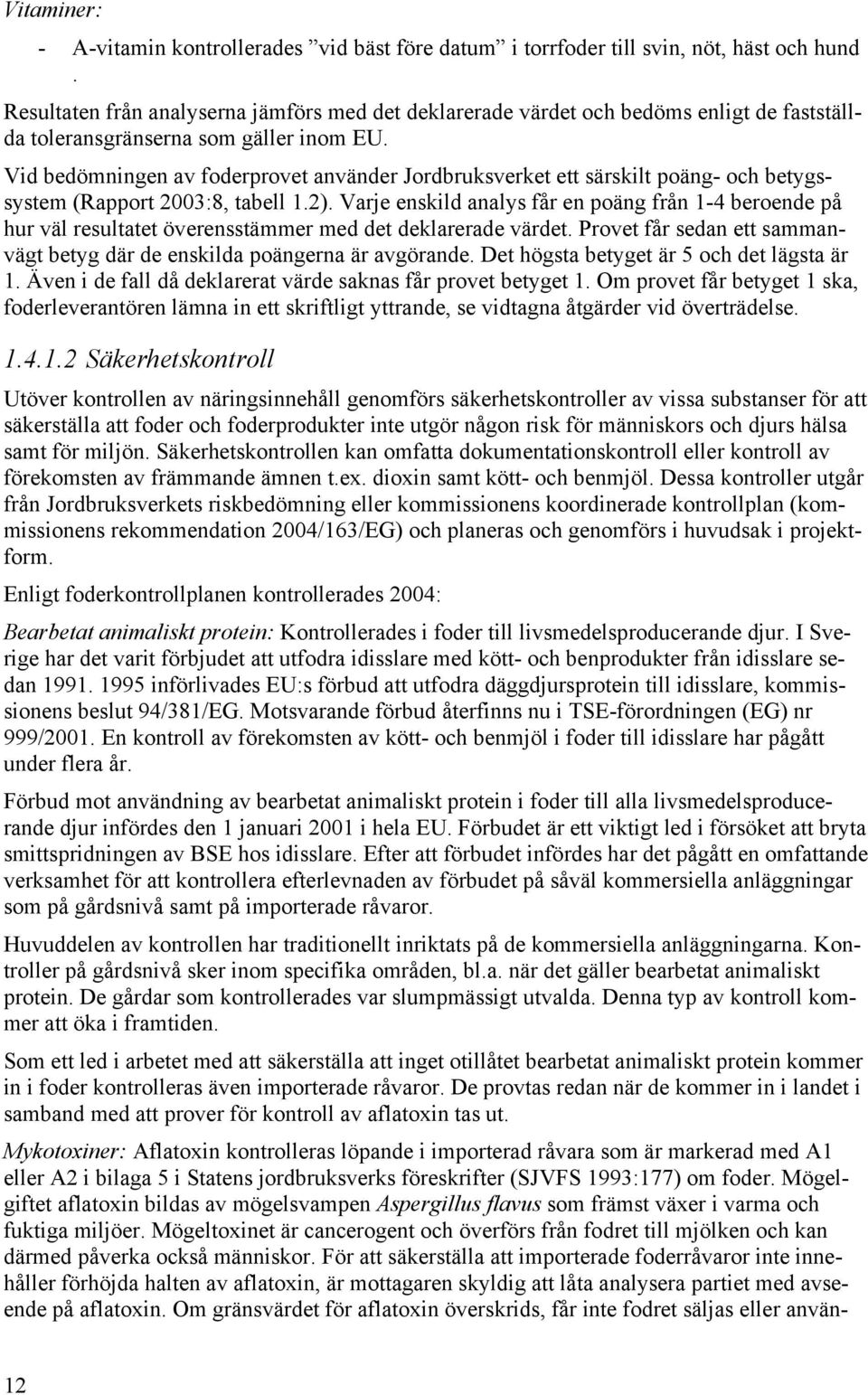 Vitaminer:

- A-vitamin kontrollerades ”vid bäst före datum” i torrfoder till svin, nöt, häst och hund .

Resultaten från analyserna jämförs med det deklarerade värdet och bedöms enligt de fastställda toleransgränserna som gäller inom EU.

Vid bedömningen av foderprovet använder Jordbruksverket ett särskilt poäng- och betygssystem (Rapport 2003:8, tabell 1.2). Varje enskild analys får en poäng från 1-4 beroende på hur väl resultatet överensstämmer med det deklarerade värdet. Provet får sedan ett sammanvägt betyg där de enskilda poängerna är avgörande. Det högsta betyget är 5 och det lägsta är 1. Även i de fall då deklarerat värde saknas får provet betyget 1. Om provet får betyget 1 ska, foderleverantören lämna in ett skriftligt yttrande, se vidtagna åtgärder vid överträdelse.

1.4.1.2 Säkerhetskontroll

Utöver kontrollen av näringsinnehåll genomförs säkerhetskontroller av vissa substanser för att säkerställa att foder och foderprodukter inte utgör någon risk för människors och djurs hälsa samt för miljön. Säkerhetskontrollen kan omfatta dokumentationskontroll eller kontroll av förekomsten av främmande ämnen t.ex. dioxin samt kött- och benmjöl. Dessa kontroller utgår från Jordbruksverkets riskbedömning eller kommissionens koordinerade kontrollplan (kommissionens rekommendation 2004/163/EG) och planeras och genomförs i huvudsak i projektform.

Enligt foderkontrollplanen kontrollerades 2004:

Bearbetat animaliskt protein: Kontrollerades i foder till livsmedelsproducerande djur. I Sverige har det varit förbjudet att utfodra idisslare med kött- och benprodukter från idisslare sedan 1991. 1995 införlivades EU:s förbud att utfodra däggdjursprotein till idisslare, kommissionens beslut 94/381/EG. Motsvarande förbud återfinns nu i TSE-förordningen (EG) nr 999/2001. En kontroll av förekomsten av kött- och benmjöl i foder till idisslare har pågått under flera år.

Förbud mot användning av bearbetat animaliskt protein i foder till alla livsmedelsproducerande djur infördes den 1 januari 2001 i hela EU. Förbudet är ett viktigt led i försöket att bryta smittspridningen av BSE hos idisslare. Efter att förbudet infördes har det pågått en omfattande verksamhet för att kontrollera efterlevnaden av förbudet på såväl kommersiella anläggningar som på gårdsnivå samt på importerade råvaror.

Huvuddelen av kontrollen har traditionellt inriktats på de kommersiella anläggningarna. Kontroller på gårdsnivå sker inom specifika områden, bl.a. när det gäller bearbetat animaliskt protein. De gårdar som kontrollerades var slumpmässigt utvalda. Denna typ av kontroll kommer att öka i framtiden.

Som ett led i arbetet med att säkerställa att inget otillåtet bearbetat animaliskt protein kommer in i foder kontrolleras även importerade råvaror. De provtas redan när de kommer in i landet i samband med att prover för kontroll av aflatoxin tas ut.

Mykotoxiner: Aflatoxin kontrolleras löpande i importerad råvara som är markerad med A1 eller A2 i bilaga 5 i Statens jordbruksverks föreskrifter (SJVFS 1993:177) om foder. Mögelgiftet aflatoxin bildas av mögelsvampen Aspergillus flavus som främst växer i varma och fuktiga miljöer. Mögeltoxinet är cancerogent och överförs från fodret till mjölken och kan därmed påverka också människor. För att säkerställa att importerade foderråvaror inte innehåller förhöjda halten av aflatoxin, är mottagaren skyldig att låta analysera partiet med avseende på aflatoxin. Om gränsvärdet för aflatoxin överskrids, får inte fodret säljas eller använ-

12